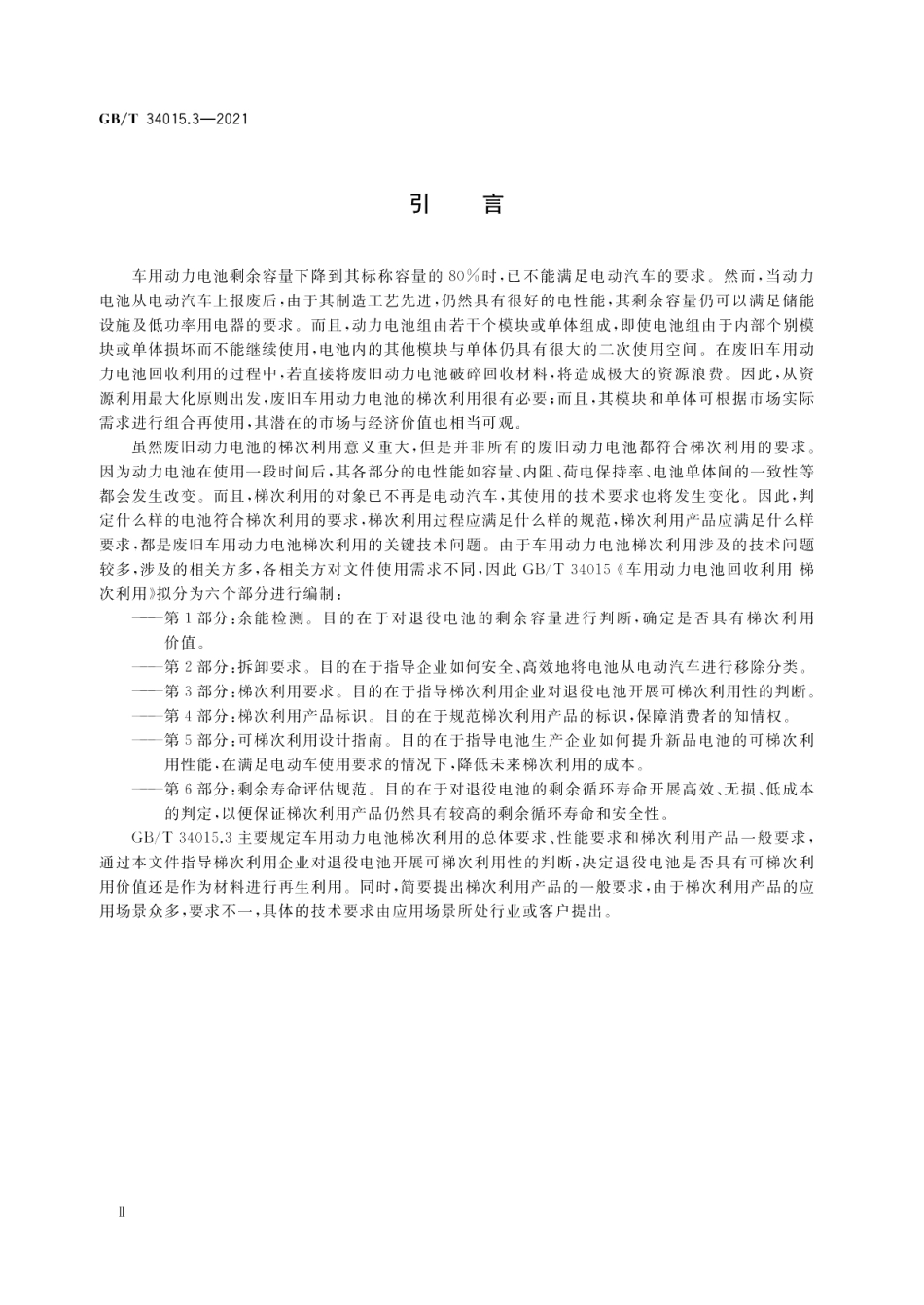 GB/T 34015.3—2021

引　言

车用动力电池剩余容量下降到其标称容量的80%时,已不能满足电动汽车的要求。然而,当动力电池从电动汽车上报废后,由于其制造工艺先进,仍然具有很好的电性能,其剩余容量仍可以满足储能设施及低功率用电器的要求。而且,动力电池组由若干个模块或单体组成,即使电池组由于内部个别模块或单体损坏而不能继续使用,电池内的其他模块与单体仍具有很大的二次使用空间。在废旧车用动力电池回收利用的过程中,若直接将废旧动力电池破碎回收材料,将造成极大的资源浪费。因此,从资源利用最大化原则出发,废旧车用动力电池的梯次利用很有必要;而且,其模块和单体可根据市场实际需求进行组合再使用,其潜在的市场与经济价值也相当可观。

虽然废旧动力电池的梯次利用意义重大,但是并非所有的废旧动力电池都符合梯次利用的要求。因为动力电池在使用一段时间后,其各部分的电性能如容量、内阻、荷电保持率、电池单体间的一致性等都会发生改变。而且,梯次利用的对象已不再是电动汽车,其使用的技术要求也将发生变化。因此,判定什么样的电池符合梯次利用的要求,梯次利用过程应满足什么样的规范,梯次利用产品应满足什么样要求,都是废旧车用动力电池梯次利用的关键技术问题。由于车用动力电池梯次利用涉及的技术问题较多,涉及的相关方多,各相关方对文件使用需求不同,因此GB/T 34015《车用动力电池回收利用 梯次利用》拟分为六个部分进行编制:

——第1部分:余能检测。目的在于对退役电池的剩余容量进行判断,确定是否具有梯次利用价值。

——第2部分:拆卸要求。目的在于指导企业如何安全、高效地将电池从电动汽车进行移除分类。

——第3部分:梯次利用要求。目的在于指导梯次利用企业对退役电池开展可梯次利用性的判断。

——第4部分:梯次利用产品标识。目的在于规范梯次利用产品的标识,保障消费者的知情权。

——第5部分:可梯次利用设计指南。目的在于指导电池生产企业如何提升新品电池的可梯次利用性能,在满足电动车使用要求的情况下,降低未来梯次利用的成本。

——第6部分:剩余寿命评估规范。目的在于对退役电池的剩余循环寿命开展高效、无损、低成本的判定,以便保证梯次利用产品仍然具有较高的剩余循环寿命和安全性。

GB/T 34015.3主要规定车用动力电池梯次利用的总体要求、性能要求和梯次利用产品一般要求,通过本文件指导梯次利用企业对退役电池开展可梯次利用性的判断,决定退役电池是否具有可梯次利用价值还是作为材料进行再生利用。同时,简要提出梯次利用产品的一般要求,由于梯次利用产品的应用场景众多,要求不一,具体的技术要求由应用场景所处行业或客户提出。

Ⅱ